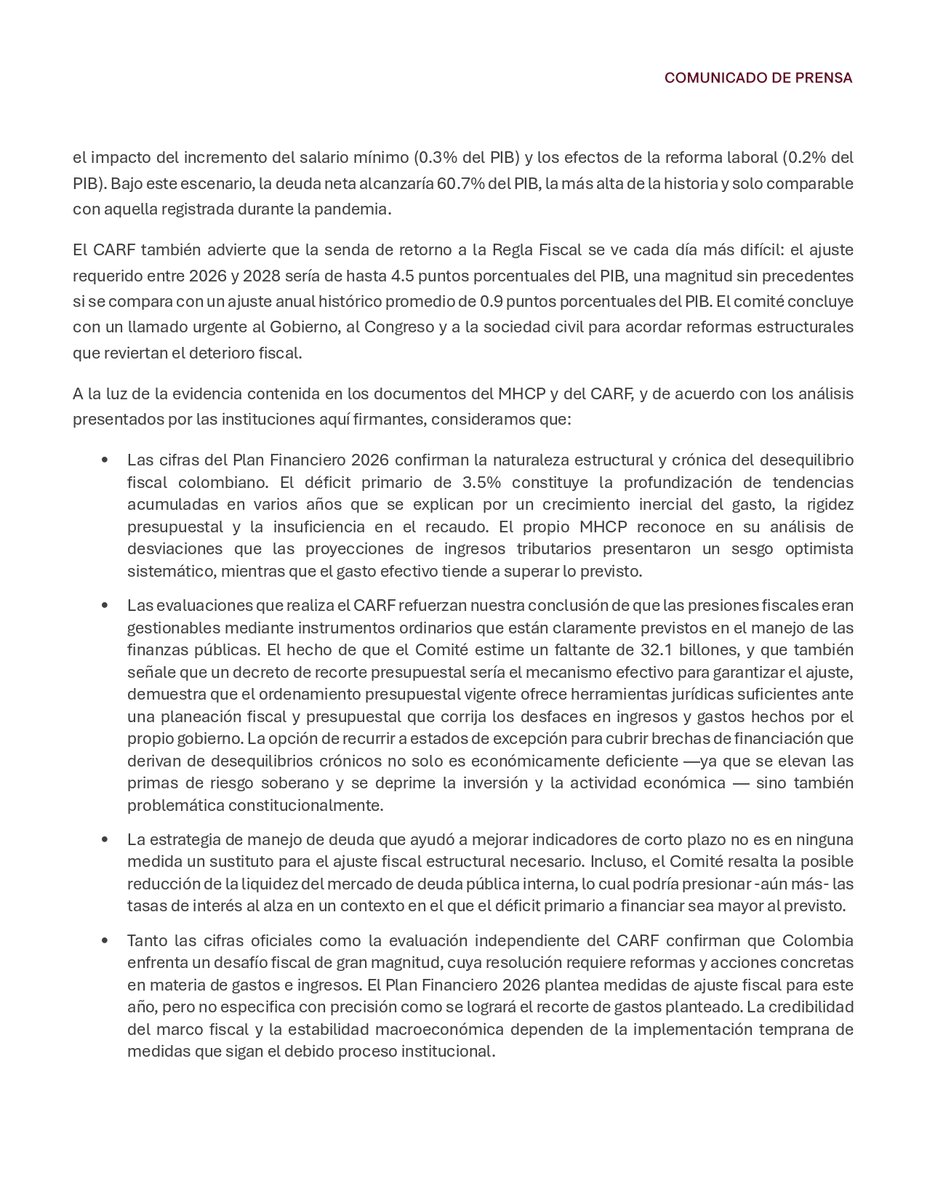 COMUNICADO DE PRENSA

el impacto del incremento del salario mínimo (0.3% del PIB) y los efectos de la reforma laboral (0.2% del PIB). Bajo este escenario, la deuda neta alcanzaría 60.7% del PIB, la más alta de la historia y solo comparable con aquella registrada durante la pandemia.

El CARF también advierte que la senda de retorno a la Regla Fiscal se ve cada día más difícil: el ajuste requerido entre 2026 y 2028 sería de hasta 4.5 puntos porcentuales del PIB, una magnitud sin precedentes si se compara con un ajuste anual histórico promedio de 0.9 puntos porcentuales del PIB. El comité concluye con un llamado urgente al Gobierno, al Congreso y a la sociedad civil para acordar reformas estructurales que reviertan el deterioro fiscal.

A la luz de la evidencia contenida en los documentos del MHCP y del CARF, y de acuerdo con los análisis presentados por las instituciones aquí firmantes, consideramos que:

• Las cifras del Plan Financiero 2026 confirman la naturaleza estructural y crónica del desequilibrio fiscal colombiano. El déficit primario de 3.5% constituye la profundización de tendencias acumuladas en varios años que se explican por un crecimiento inercial del gasto, la rigidez presupuestal y la insuficiencia en el recaudo. El propio MHCP reconoce en su análisis de desviaciones que las proyecciones de ingresos tributarios presentaron un sesgo optimista sistemático, mientras que el gasto efectivo tiende a superar lo previsto.

• Las evaluaciones que realiza el CARF refuerzan nuestra conclusión de que las presiones fiscales eran gestionables mediante instrumentos ordinarios que están claramente previstos en el manejo de las finanzas públicas. El hecho de que el Comité estime un faltante de 32.1 billones, y que también señale que un decreto de recorte presupuestal sería el mecanismo efectivo para garantizar el ajuste, demuestra que el ordenamiento presupuestal vigente ofrece herramientas jurídicas suficientes ante una planeación fiscal y presupuestal que corrija los desfaces en ingresos y gastos hechos por el propio gobierno. La opción de recurrir a estados de excepción para cubrir brechas de financiación que derivan de desequilibrios crónicos no solo es económicamente deficiente —ya que se elevan las primas de riesgo soberano y se deprime la inversión y la actividad económica — sino también problemática constitucionalmente.

• La estrategia de manejo de deuda que ayudó a mejorar indicadores de corto plazo no es en ninguna medida un sustituto para el ajuste fiscal estructural necesario. Incluso, el Comité resalta la posible reducción de la liquidez del mercado de deuda pública interna, lo cual podría presionar -aún más- las tasas de interés al alza en un contexto en el que el déficit primario a financiar sea mayor al previsto.

• Tanto las cifras oficiales como la evaluación independiente del CARF confirman que Colombia enfrenta un desafío fiscal de gran magnitud, cuya resolución requiere reformas y acciones concretas en materia de gastos e ingresos. El Plan Financiero 2026 plantea medidas de ajuste fiscal para este año, pero no especifica con precisión como se logrará el recorte de gastos planteado. La credibilidad del marco fiscal y la estabilidad macroeconómica dependen de la implementación temprana de medidas que sigan el debido proceso institucional.